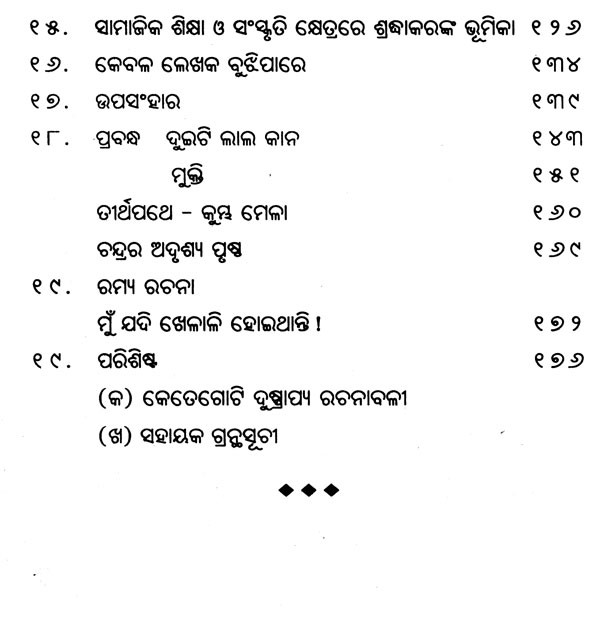 ୧୫. ସାମାଜିକ ଶିକ୍ଷା ଓ ସଂସ୍କୃତି କ୍ଷେତ୍ରରେ ଶ୍ରଦ୍ଧାକରଙ୍କ ଭୂମିକା ୧୨୬

୧୬. କେବଳ ଲେଖକ ବୁଝିପାରେ ୧୩୪

୧୭. ଉପସଂହାର ୧୩୯

୧୮. ପ୍ରବନ୍ଧ ଦୁଇଟି ଲାଲ କାନ ୧୪୩

ମୁକ୍ତି ୧୫୧

ତୀର୍ଥପଥେ - କୁମ୍ଭ ମେଳା ୧୬୦

ଚନ୍ଦ୍ରର ଅଦୃଶ୍ୟ ପୃଷ୍ଠ ୧୬୯

୧୯. ରମ୍ୟ ରଚନା

ମୁଁ ଯଦି ଖେଳାଳି ହୋଇଥାନ୍ତି ! ୧୭୨

୧୯. ପରିଶିଷ୍ଟ ୧୭୬

(କ) କେତେଗୋଟି ଦୁଷ୍ପ୍ରାପ୍ୟ ରଚନାବଳୀ

(ଖ) ସହାୟକ ଗ୍ରନ୍ଥସୂଚୀ

◆◆◆